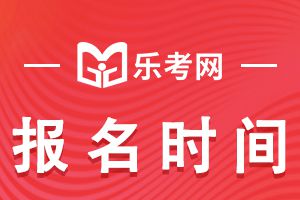 乐考网

报名时间